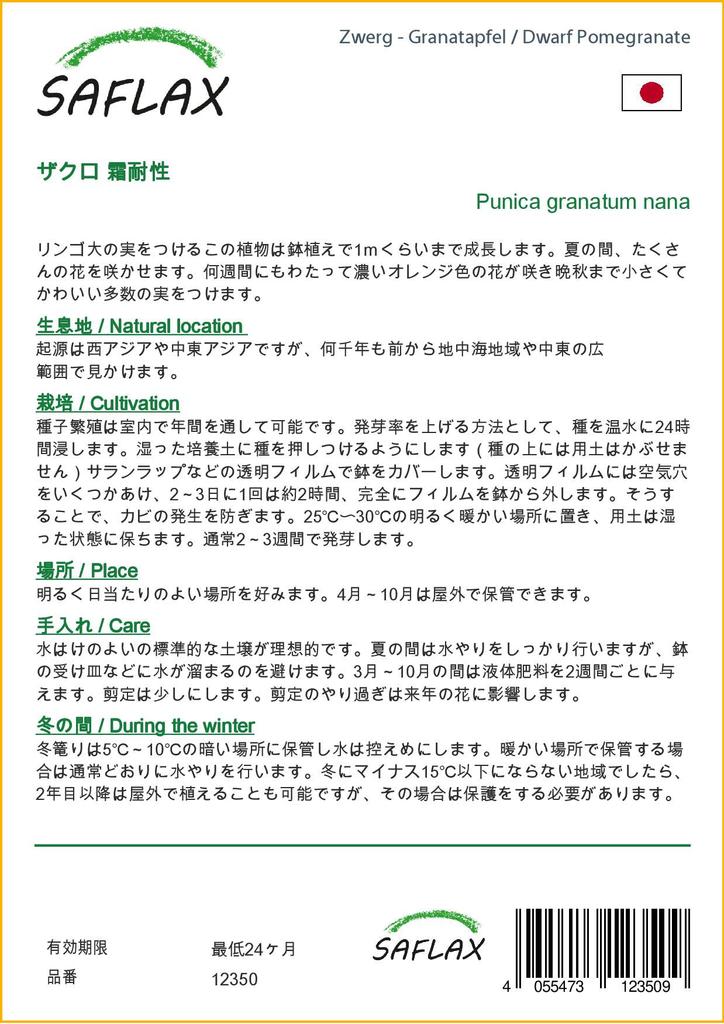 SAFLAX

Zwerg - Granatapfel / Dwarf Pomegranate

ザクロ 霜耐性

Punica granatum nana

リンゴ大の実をつけるこの植物は鉢植えで1mくらいまで成長します。夏の間、たくさんの花を咲かせます。何週間にもわたって濃いオレンジ色の花が咲き晩秋まで小さくてかわいい多数の実をつけます。

生息地 / Natural location
起源は西アジアや中東アジアですが、何千年も前から地中海地域や中東の広範囲で見かけます。

栽培 / Cultivation
種子繁殖は室内で年間を通して可能です。発芽率を上げる方法として、種を温水に24時間浸します。湿った培養土に種を押しつけるようにします（種の上には用土はかぶせません）サランラップなどの透明フィルムで鉢をカバーします。透明フィルムには空気穴をいくつかあけ、2～3日に1回は約2時間、完全にフィルムを鉢から外します。そうすることで、カビの発生を防ぎます。25°C～30°Cの明るく暖かい場所に置き、用土は湿った状態に保ちます。通常2～3週間で発芽します。

場所 / Place
明るく日当たりのよい場所を好みます。4月～10月は屋外で保管できます。

手入れ / Care
水はけのよいの標準的な土壌が理想的です。夏の間は水やりをしっかり行いますが、鉢の受け皿などに水が溜まるのを避けます。3月～10月の間は液体肥料を2週間ごとに与えます。剪定は少しにします。剪定のやり過ぎは来年の花に影響します。

冬の間 / During the winter
冬篭りは5°C～10°Cの暗い場所に保管し水は控えめにします。暖かい場所で保管する場合は通常どおりに水やりを行います。冬にマイナス15°C以下にならない地域でしたら、2年目以降は屋外で植えることも可能ですが、その場合は保護をする必要があります。

有効期限 最低24ヶ月
品番 12350

SAFLAX

4 055473 123509